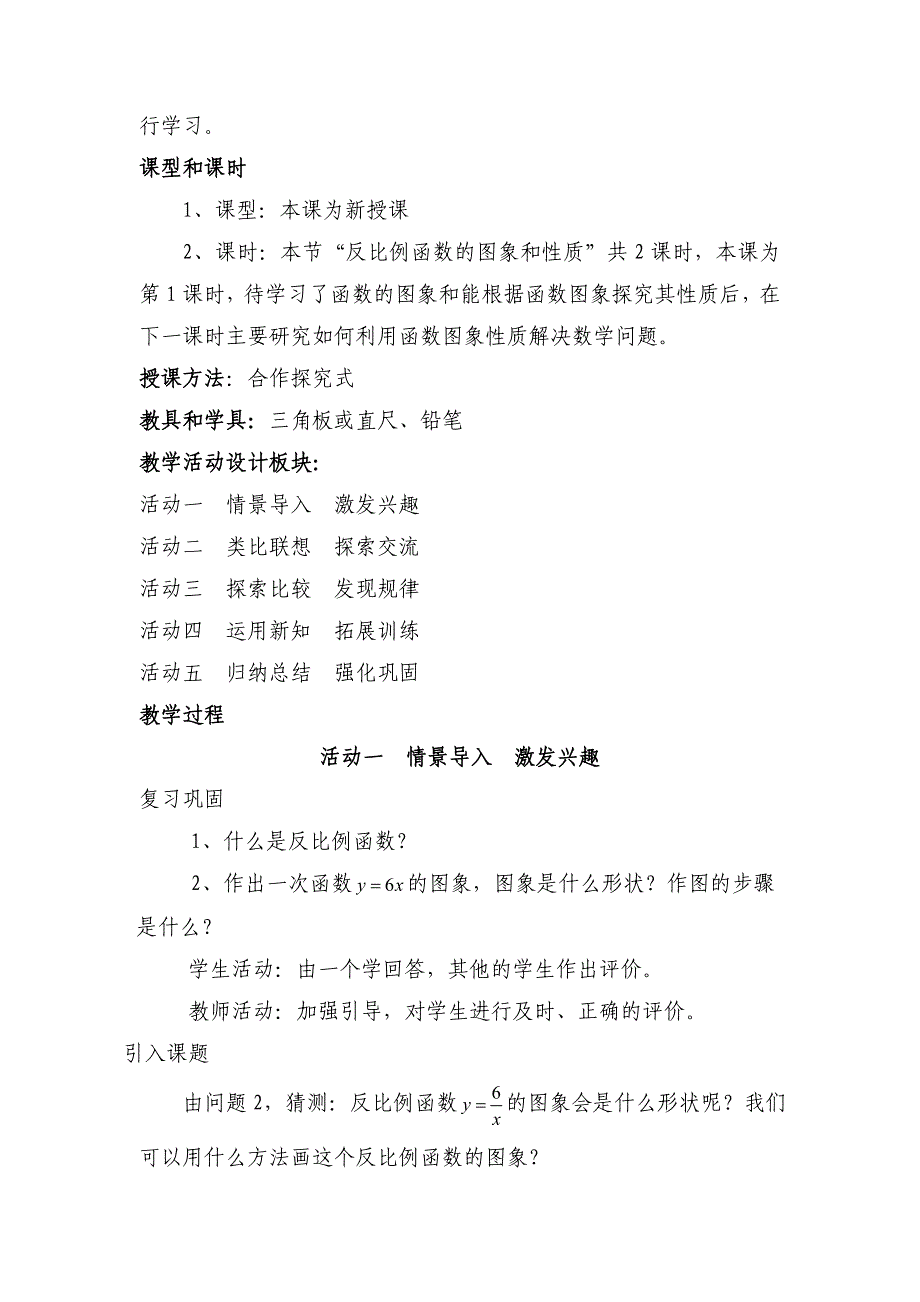 行学习。

课型和课时

1、课型：本课为新授课

2、课时：本节“反比例函数的图象和性质”共 2 课时，本课为第 1 课时，待学习了函数的图象和能根据函数图象探究其性质后，在下一课时主要研究如何利用函数图象性质解决数学问题。

授课方法：合作探究式

教具和学具：三角板或直尺、铅笔

教学活动设计板块：

活动一　情景导入　激发兴趣

活动二　类比联想　探索交流

活动三　探索比较　发现规律

活动四　运用新知　拓展训练

活动五　归纳总结　强化巩固

教学过程

活动一　情景导入　激发兴趣

复习巩固

1、什么是反比例函数？

2、作出一次函数 $y=6x$ 的图象，图象是什么形状？作图的步骤是什么？

学生活动：由一个学回答，其他的学生作出评价。

教师活动：加强引导，对学生进行及时、正确的评价。

引入课题

由问题 2，猜测：反比例函数 $y=\frac{6}{x}$ 的图象会是什么形状呢？我们可以用什么方法画这个反比例函数的图象？